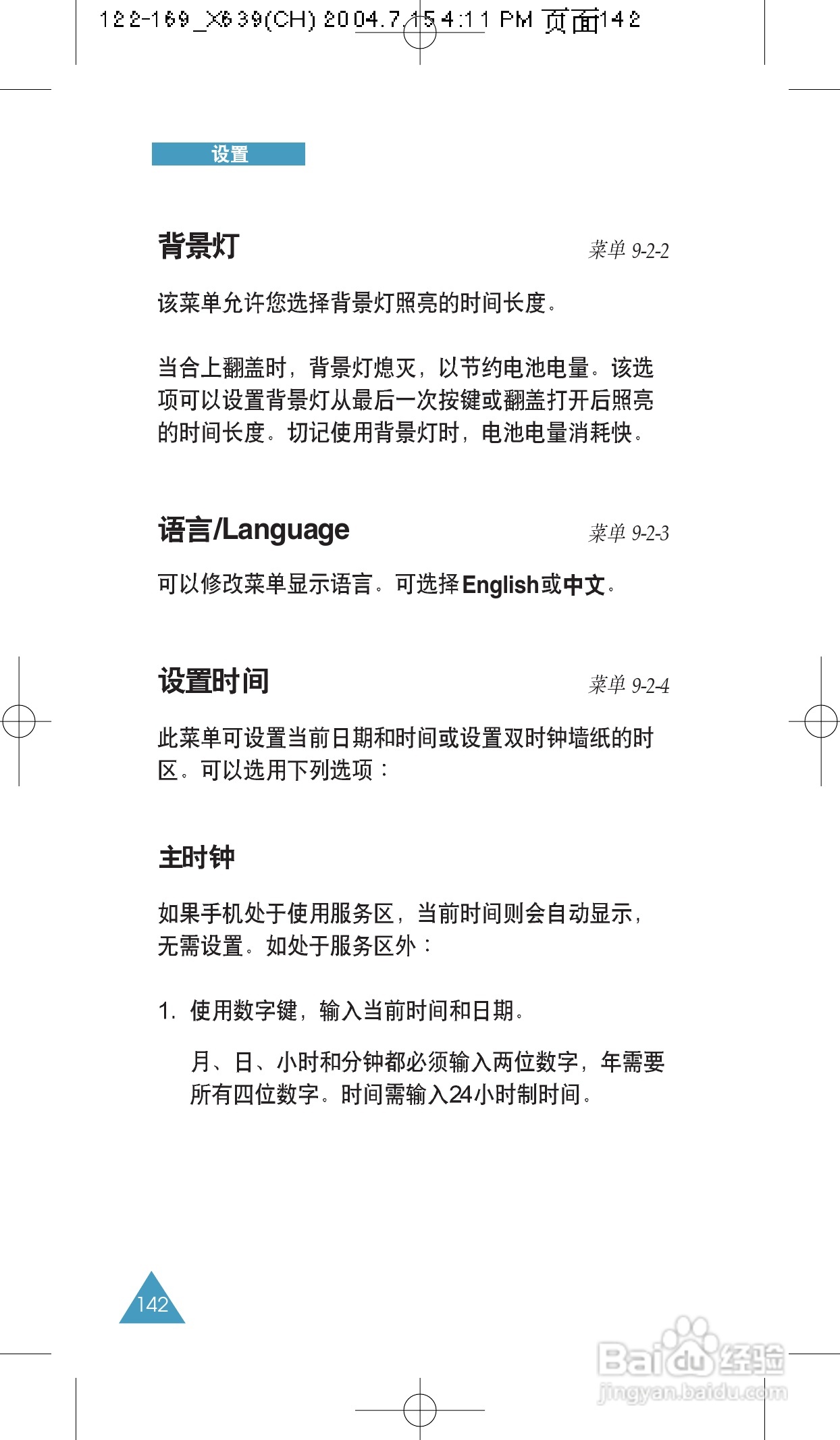 122-169_X639(CH) 2004.7.15 4:11 PM 页面142

设置

背景灯

菜单 9-2-2

该菜单允许您选择背景灯照亮的时间长度。

当合上翻盖时，背景灯熄灭，以节约电池电量。该选项可以设置背景灯从最后一次按键或翻盖打开后照亮的时间长度。切记使用背景灯时，电池电量消耗快。

语言/Language

菜单 9-2-3

可以修改菜单显示语言。可选择English或中文。

设置时间

菜单 9-2-4

此菜单可设置当前日期和时间或设置双时钟墙纸的时区。可以选用下列选项：

主时钟

如果手机处于使用服务区，当前时间则会自动显示，无需设置。如处于服务区外：

1. 使用数字键，输入当前时间和日期。

月、日、小时和分钟都必须输入两位数字，年需要所有四位数字。时间需输入24小时制时间。

142

Baidu经验
jingyan.baidu.com